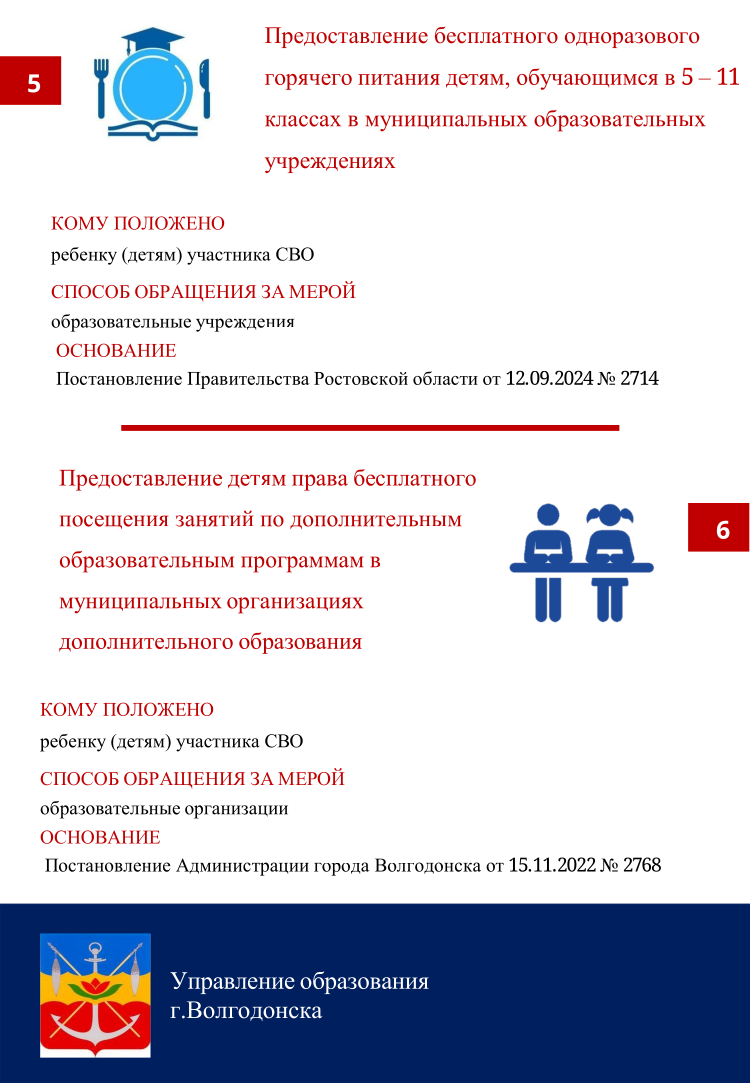 5

Предоставление бесплатного одноразового горячего питания детям, обучающимся в 5 – 11 классах в муниципальных образовательных учреждениях

КОМУ ПОЛОЖЕНО
ребенку (детям) участника СВО

СПОСОБ ОБРАЩЕНИЯ ЗА МЕРОЙ
образовательные учреждения

ОСНОВАНИЕ
Постановление Правительства Ростовской области от 12.09.2024 № 2714

Предоставление детям права бесплатного посещения занятий по дополнительным образовательным программам в муниципальных организациях дополнительного образования

6

КОМУ ПОЛОЖЕНО
ребенку (детям) участника СВО

СПОСОБ ОБРАЩЕНИЯ ЗА МЕРОЙ
образовательные организации

ОСНОВАНИЕ
Постановление Администрации города Волгодонска от 15.11.2022 № 2768

Управление образования
г.Волгодонска